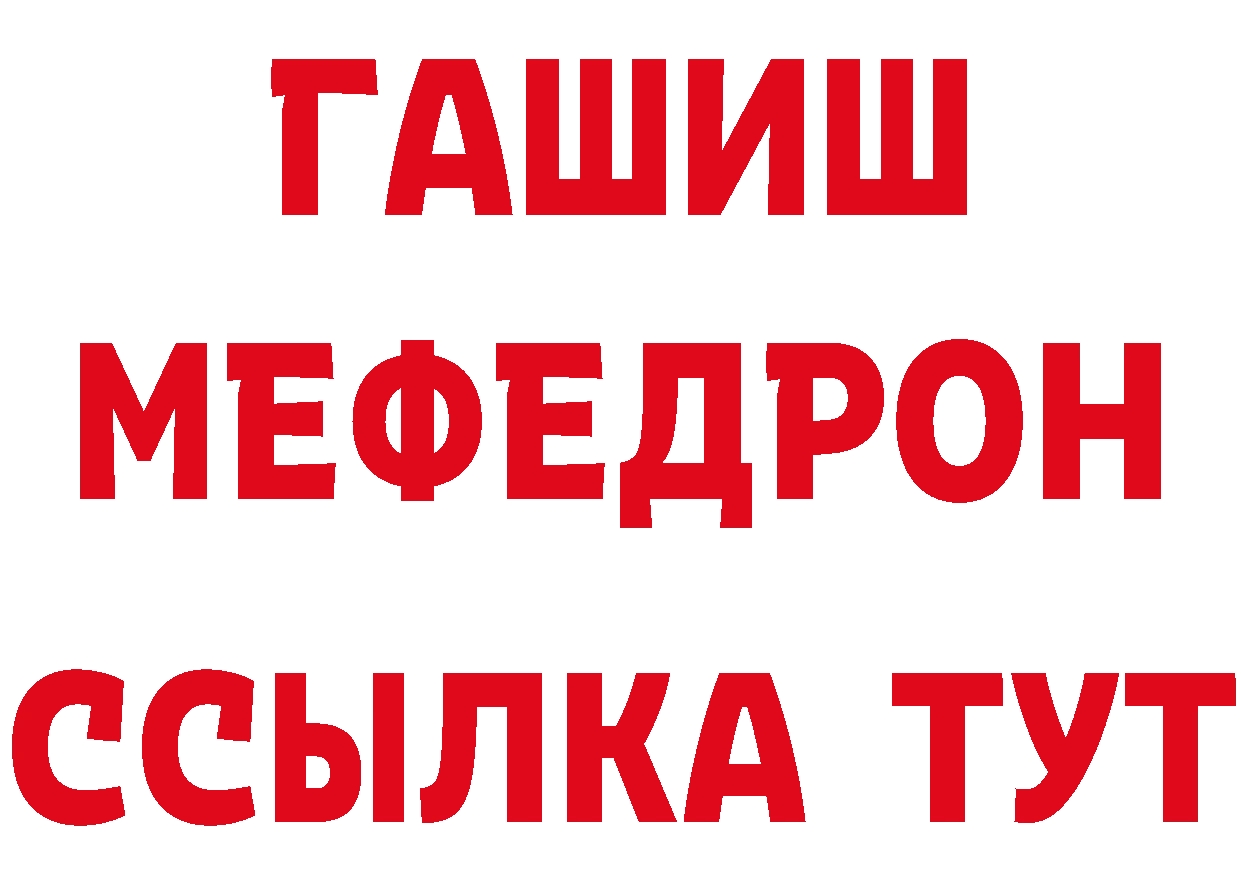 ГАШИШ
МЕФЕДРОН
ССЫЛКА ТУТ